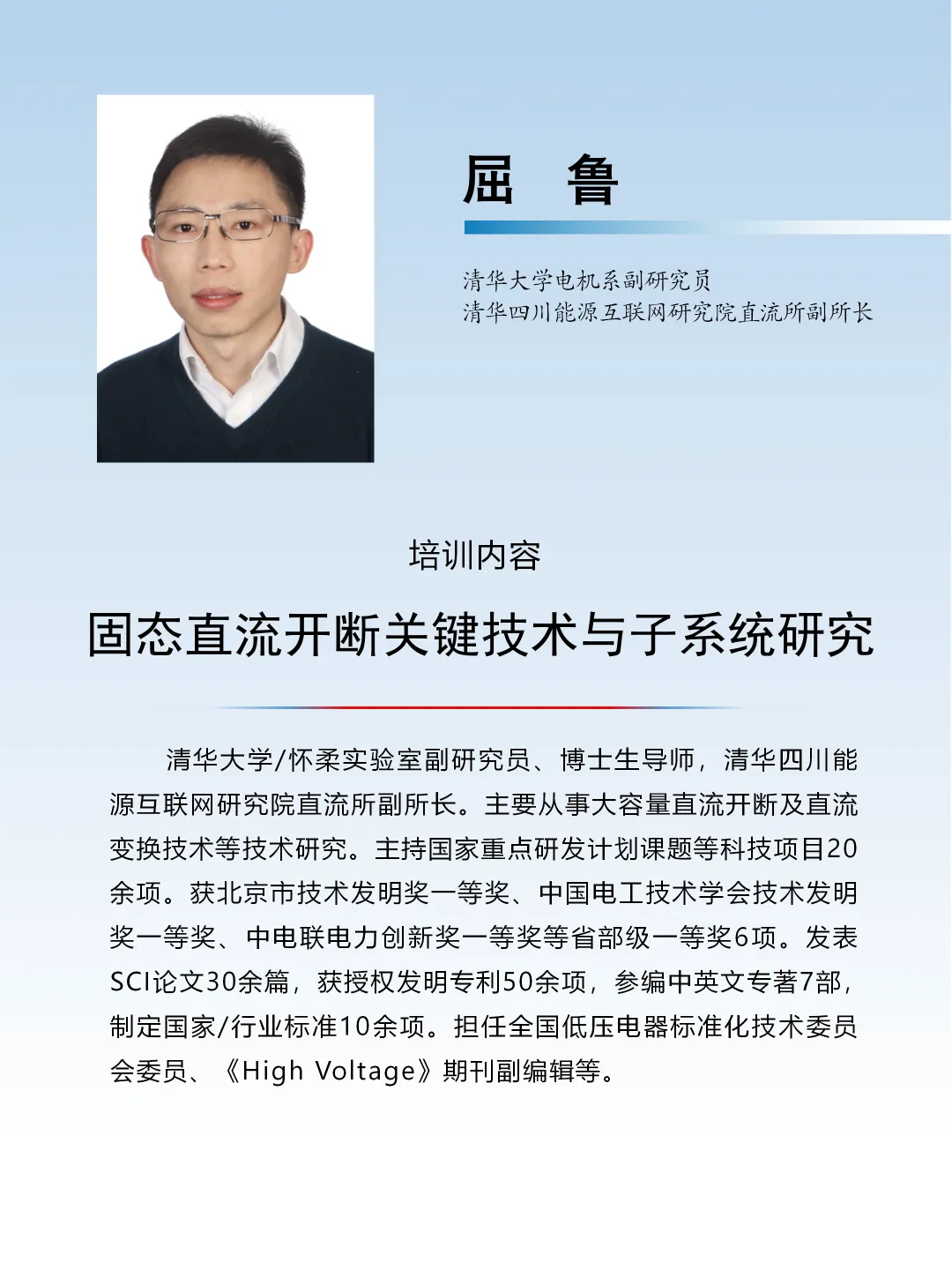 屈 鲁

清华大学电机系副研究员
清华四川能源互联网研究院直流所副所长

培训内容

固态直流开断关键技术与子系统研究

清华大学/怀柔实验室副研究员、博士生导师，清华四川能源互联网研究院直流所副所长。主要从事大容量直流开断及直流变换技术等技术研究。主持国家重点研发计划课题等科技项目20余项。获北京市技术发明奖一等奖、中国电工技术学会技术发明奖一等奖、中电联电力创新奖一等奖等省部级一等奖6项。发表SCI论文30余篇，获授权发明专利50余项，参编中英文专著7部，制定国家/行业标准10余项。担任全国低压电器标准化技术委员会委员、《High Voltage》期刊副编辑等。